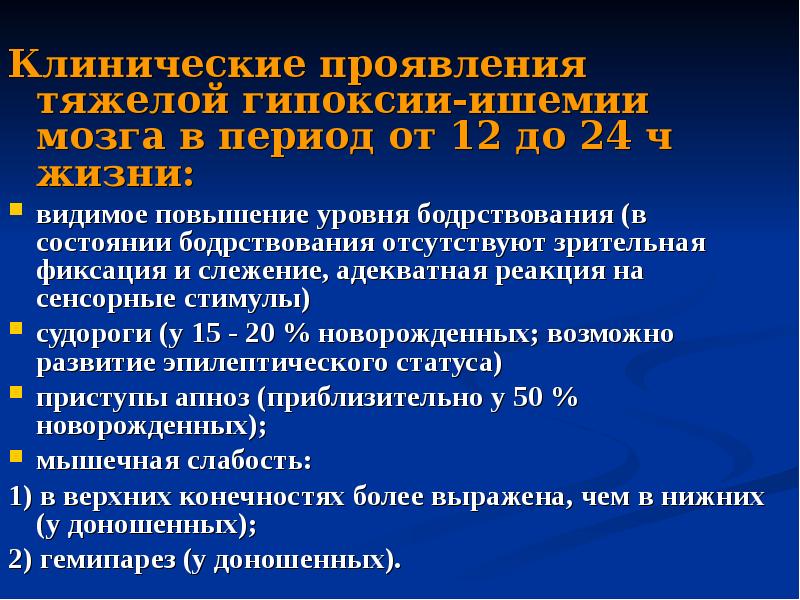 Клинические проявления тяжелой гипоксии-ишемии мозга в период от 12 до 24 ч жизни:

видимое повышение уровня бодрствования (в состоянии бодрствования отсутствуют зрительная фиксация и слежение, адекватная реакция на сенсорные стимулы)

судороги (у 15 - 20 % новорожденных; возможно развитие эпилептического статуса)

приступы апноэ (приблизительно у 50 % новорожденных);

мышечная слабость:

1) в верхних конечностях более выражена, чем в нижних (у доношенных);

2) гемипарез (у доношенных).